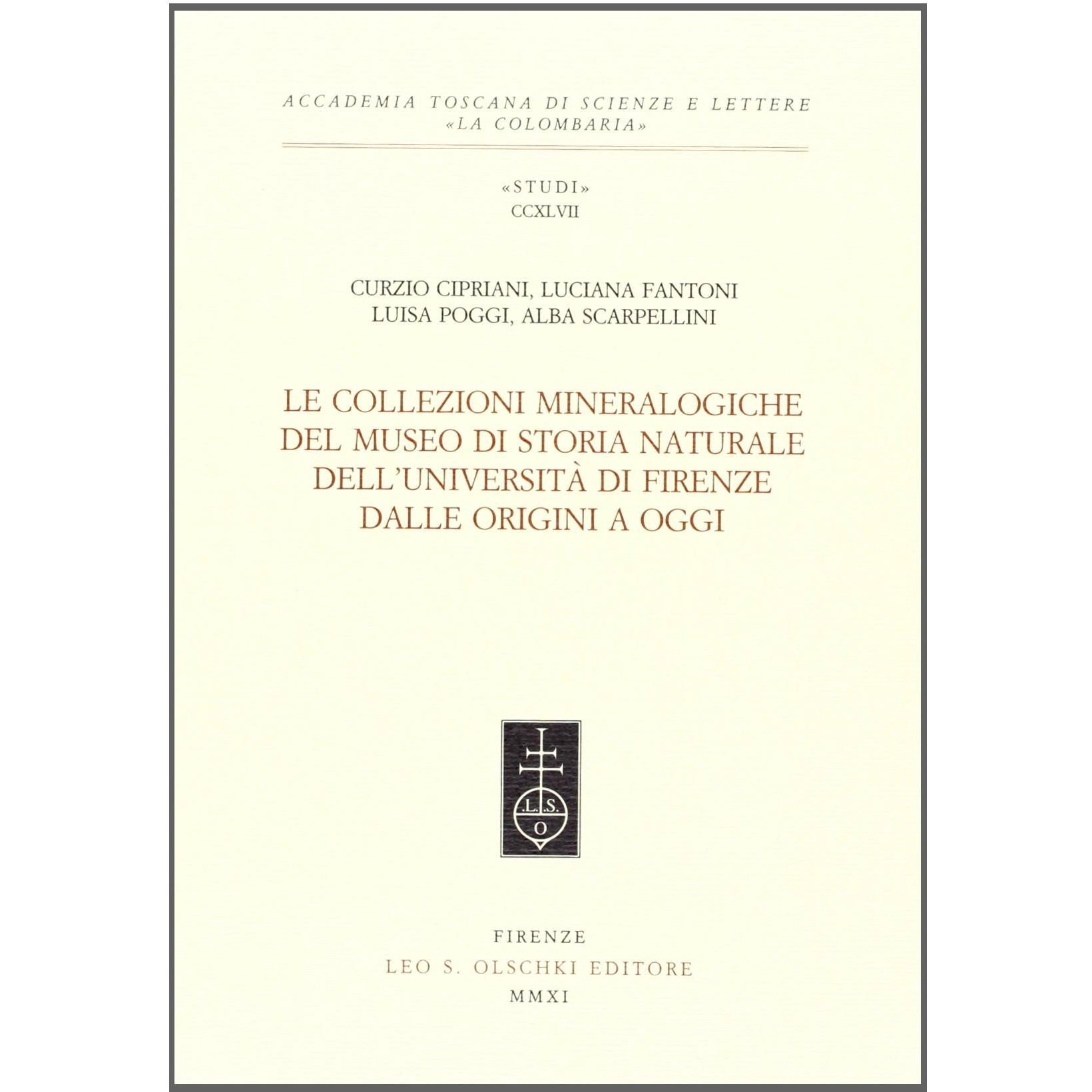 ACCADEMIA TOSCANA DI SCIENZE E LETTERE
«LA COLOMBARIA»

«STUDI»
CCXLVII

CURZIO CIPRIANI, LUCIANA FANTONI
LUISA POGGI, ALBA SCARPELLINI

LE COLLEZIONI MINERALOGICHE
DEL MUSEO DI STORIA NATURALE
DELL'UNIVERSITÀ DI FIRENZE
DALLE ORIGINI A OGGI

.L.S.
O

FIRENZE
LEO S. OLSCHKI EDITORE
MMXI